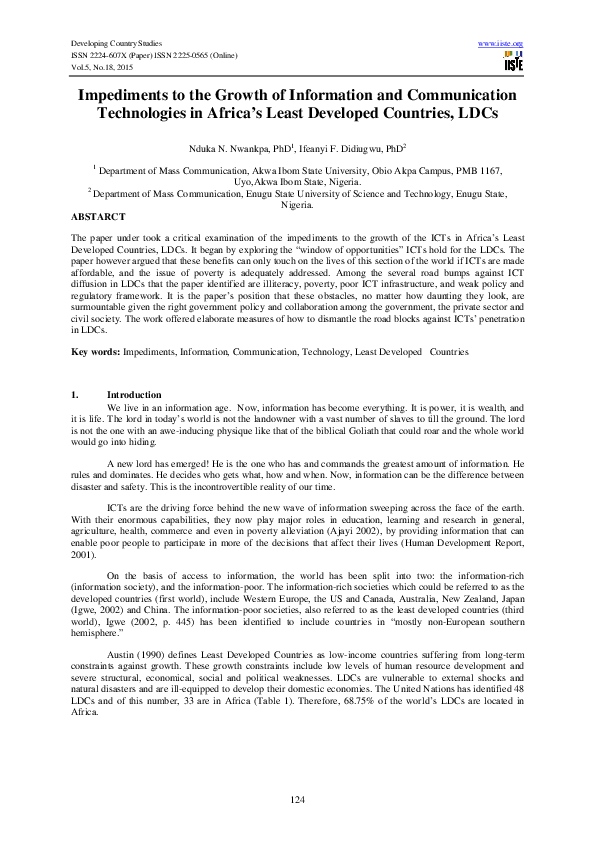 Developing Country Studies
ISSN 2224-607X (Paper) ISSN 2225-0565 (Online)
Vol.5, No.18, 2015

www.iiste.org

IISTE

Impediments to the Growth of Information and Communication Technologies in Africa's Least Developed Countries, LDCs

Nduka N. Nwankpa, PhD$^1$, Ifeanyi F. Didiugwu, PhD$^2$

$^1$ Department of Mass Communication, Akwa Ibom State University, Obio Akpa Campus, PMB 1167, Uyo,Akwa Ibom State, Nigeria.
$^2$ Department of Mass Communication, Enugu State University of Science and Technology, Enugu State, Nigeria.

ABSTARCT

The paper under took a critical examination of the impediments to the growth of the ICTs in Africa's Least Developed Countries, LDCs. It began by exploring the "window of opportunities" ICTs hold for the LDCs. The paper however argued that these benefits can only touch on the lives of this section of the world if ICTs are made affordable, and the issue of poverty is adequately addressed. Among the several road bumps against ICT diffusion in LDCs that the paper identified are illiteracy, poverty, poor ICT infrastructure, and weak policy and regulatory framework. It is the paper's position that these obstacles, no matter how daunting they look, are surmountable given the right government policy and collaboration among the government, the private sector and civil society. The work offered elaborate measures of how to dismantle the road blocks against ICTs' penetration in LDCs.

Key words: Impediments, Information, Communication, Technology, Least Developed Countries

1. Introduction

We live in an information age. Now, information has become everything. It is power, it is wealth, and it is life. The lord in today's world is not the landowner with a vast number of slaves to till the ground. The lord is not the one with an awe-inducing physique like that of the biblical Goliath that could roar and the whole world would go into hiding.

A new lord has emerged! He is the one who has and commands the greatest amount of information. He rules and dominates. He decides who gets what, how and when. Now, information can be the difference between disaster and safety. This is the incontrovertible reality of our time.

ICTs are the driving force behind the new wave of information sweeping across the face of the earth. With their enormous capabilities, they now play major roles in education, learning and research in general, agriculture, health, commerce and even in poverty alleviation (Ajayi 2002), by providing information that can enable poor people to participate in more of the decisions that affect their lives (Human Development Report, 2001).

On the basis of access to information, the world has been split into two: the information-rich (information society), and the information-poor. The information-rich societies which could be referred to as the developed countries (first world), include Western Europe, the US and Canada, Australia, New Zealand, Japan (Igwe, 2002) and China. The information-poor societies, also referred to as the least developed countries (third world), Igwe (2002, p. 445) has been identified to include countries in "mostly non-European southern hemisphere."

Austin (1990) defines Least Developed Countries as low-income countries suffering from long-term constraints against growth. These growth constraints include low levels of human resource development and severe structural, economical, social and political weaknesses. LDCs are vulnerable to external shocks and natural disasters and are ill-equipped to develop their domestic economies. The United Nations has identified 48 LDCs and of this number, 33 are in Africa (Table 1). Therefore, 68.75% of the world's LDCs are located in Africa.

124